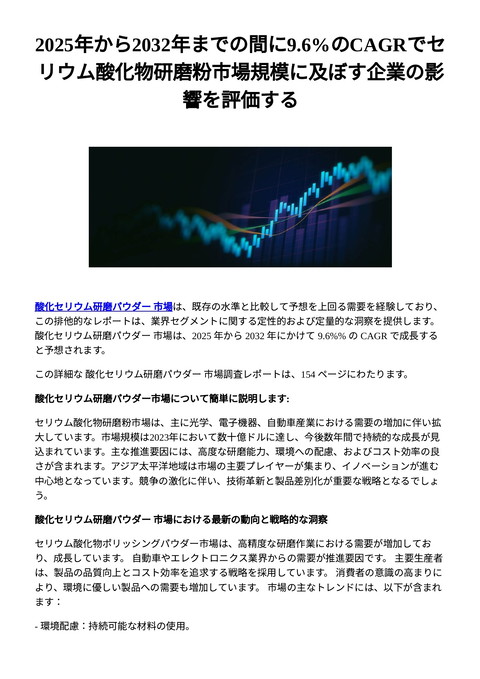 2025年から2032年までの間に9.6%のCAGRでセリウム酸化物研磨粉市場規模に及ぼす企業の影響を評価する

酸化セリウム研磨パウダー 市場は、既存の水準と比較して予想を上回る需要を経験しており、この排他的なレポートは、業界セグメントに関する定性的および定量的な洞察を提供します。酸化セリウム研磨パウダー 市場は、2025 年から 2032 年にかけて 9.6%% の CAGR で成長すると予想されます。

この詳細な 酸化セリウム研磨パウダー 市場調査レポートは、154 ページにわたります。

酸化セリウム研磨パウダー市場について簡単に説明します:

セリウム酸化物研磨粉市場は、主に光学、電子機器、自動車産業における需要の増加に伴い拡大しています。市場規模は2023年において数十億ドルに達し、今後数年間で持続的な成長が見込まれています。主な推進要因には、高度な研磨能力、環境への配慮、およびコスト効率の良さが含まれます。アジア太平洋地域は市場の主要プレイヤーが集まり、イノベーションが進む中心地となっています。競争の激化に伴い、技術革新と製品差別化が重要な戦略となるでしょう。

酸化セリウム研磨パウダー 市場における最新の動向と戦略的な洞察

セリウム酸化物ポリッシングパウダー市場は、高精度な研磨作業における需要が増加しており、成長しています。 自動車やエレクトロニクス業界からの需要が推進要因です。 主要生産者は、製品の品質向上とコスト効率を追求する戦略を採用しています。 消費者の意識の高まりにより、環境に優しい製品への需要も増加しています。 市場の主なトレンドには、以下が含まれます：

- 環境配慮：持続可能な材料の使用。